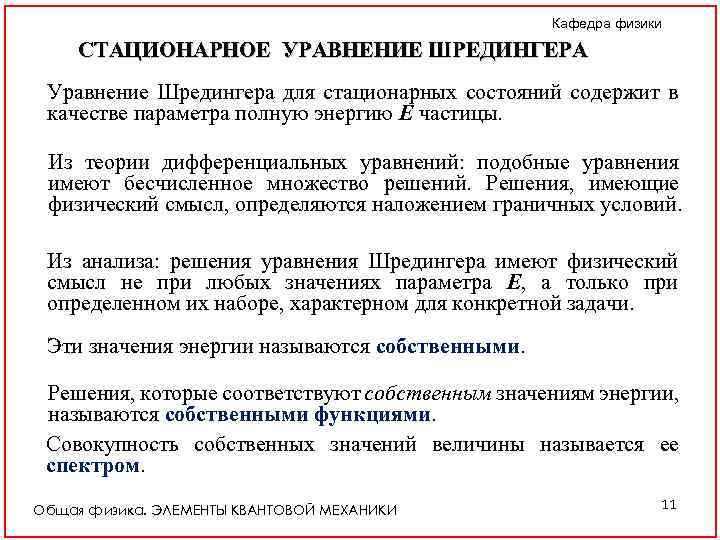 Кафедра физики

СТАЦИОНАРНОЕ УРАВНЕНИЕ ШРЕДИНГЕРА

Уравнение Шредингера для стационарных состояний содержит в качестве параметра полную энергию $E$ частицы.

Из теории дифференциальных уравнений: подобные уравнения имеют бесчисленное множество решений. Решения, имеющие физический смысл, определяются наложением граничных условий.

Из анализа: решения уравнения Шредингера имеют физический смысл не при любых значениях параметра $E$, а только при определенном их наборе, характерном для конкретной задачи.

Эти значения энергии называются собственными.

Решения, которые соответствуют собственным значениям энергии, называются собственными функциями.

Совокупность собственных значений величины называется ее спектром.

Общая физика. ЭЛЕМЕНТЫ КВАНТОВОЙ МЕХАНИКИ

11